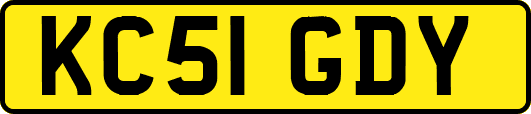 KC51 GDY